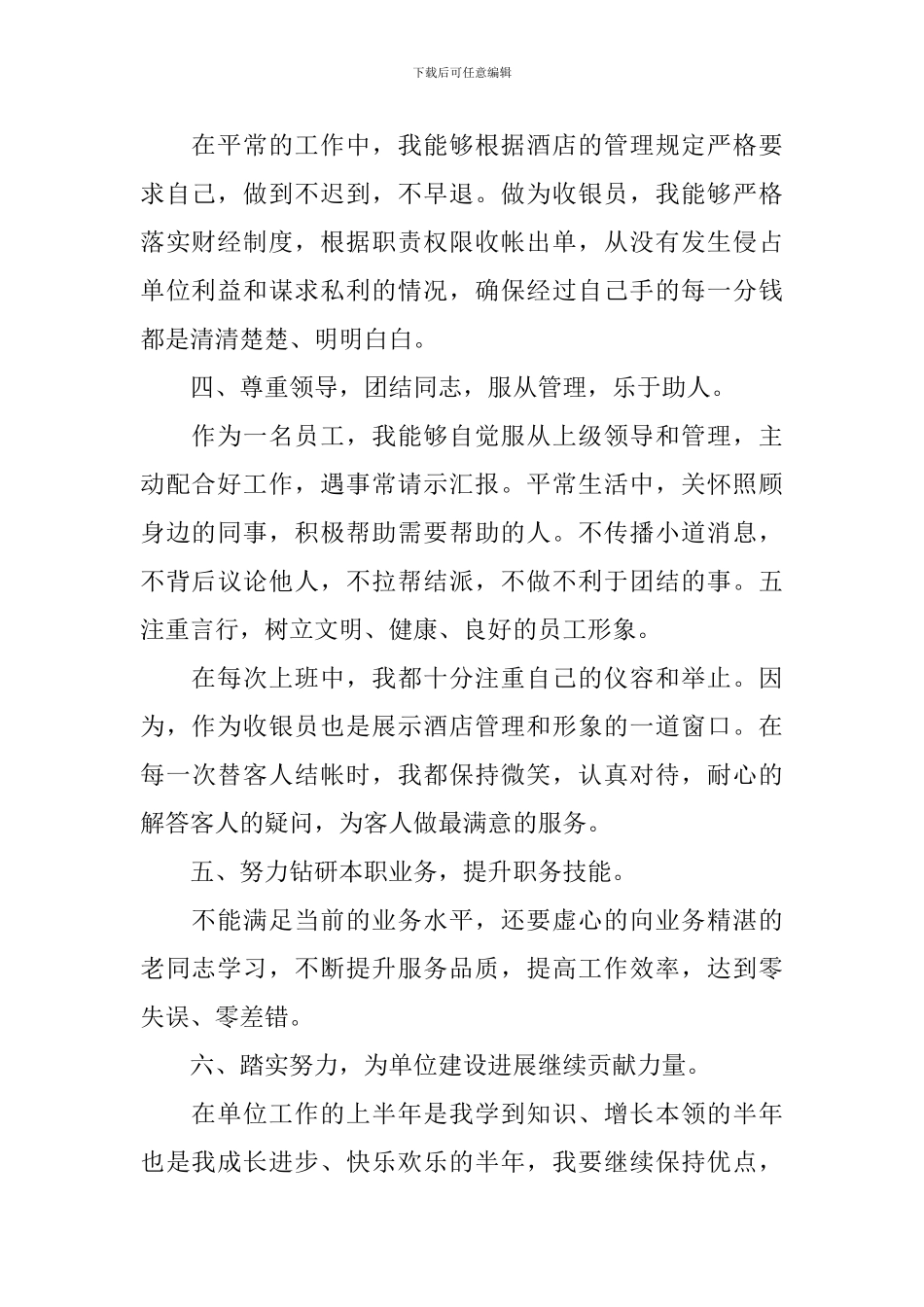 下载后可任意编辑

在平常的工作中，我能够根据酒店的管理规定严格要求自己，做到不迟到，不早退。做为收银员，我能够严格落实财经制度，根据职责权限收帐出单，从没有发生侵占单位利益和谋求私利的情况，确保经过自己手的每一分钱都是清清楚楚、明明白白。

四、尊重领导，团结同志，服从管理，乐于助人。

作为一名员工，我能够自觉服从上级领导和管理，主动配合好工作，遇事常请示汇报。平常生活中，关怀照顾身边的同事，积极帮助需要帮助的人。不传播小道消息，不背后议论他人，不拉帮结派，不做不利于团结的事。五注重言行，树立文明、健康、良好的员工形象。

在每次上班中，我都十分注重自己的仪容和举止。因为，作为收银员也是展示酒店管理和形象的一道窗口。在每一次替客人结帐时，我都保持微笑，认真对待，耐心的解答客人的疑问，为客人做最满意的服务。

五、努力钻研本职业务，提升职务技能。

不能满足当前的业务水平，还要虚心的向业务精湛的老同志学习，不断提升服务品质，提高工作效率，达到零失误、零差错。

六、踏实努力，为单位建设进展继续贡献力量。

在单位工作的上半年是我学到知识、增长本领的半年也是我成长进步、快乐欢乐的半年，我要继续保持优点，